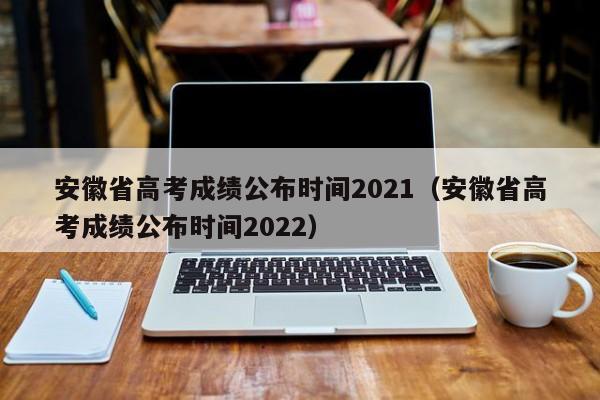 安徽省高考成绩公布时间2021（安徽省高考成绩公布时间2022）